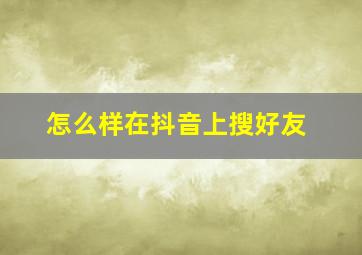 怎么样在抖音上搜好友